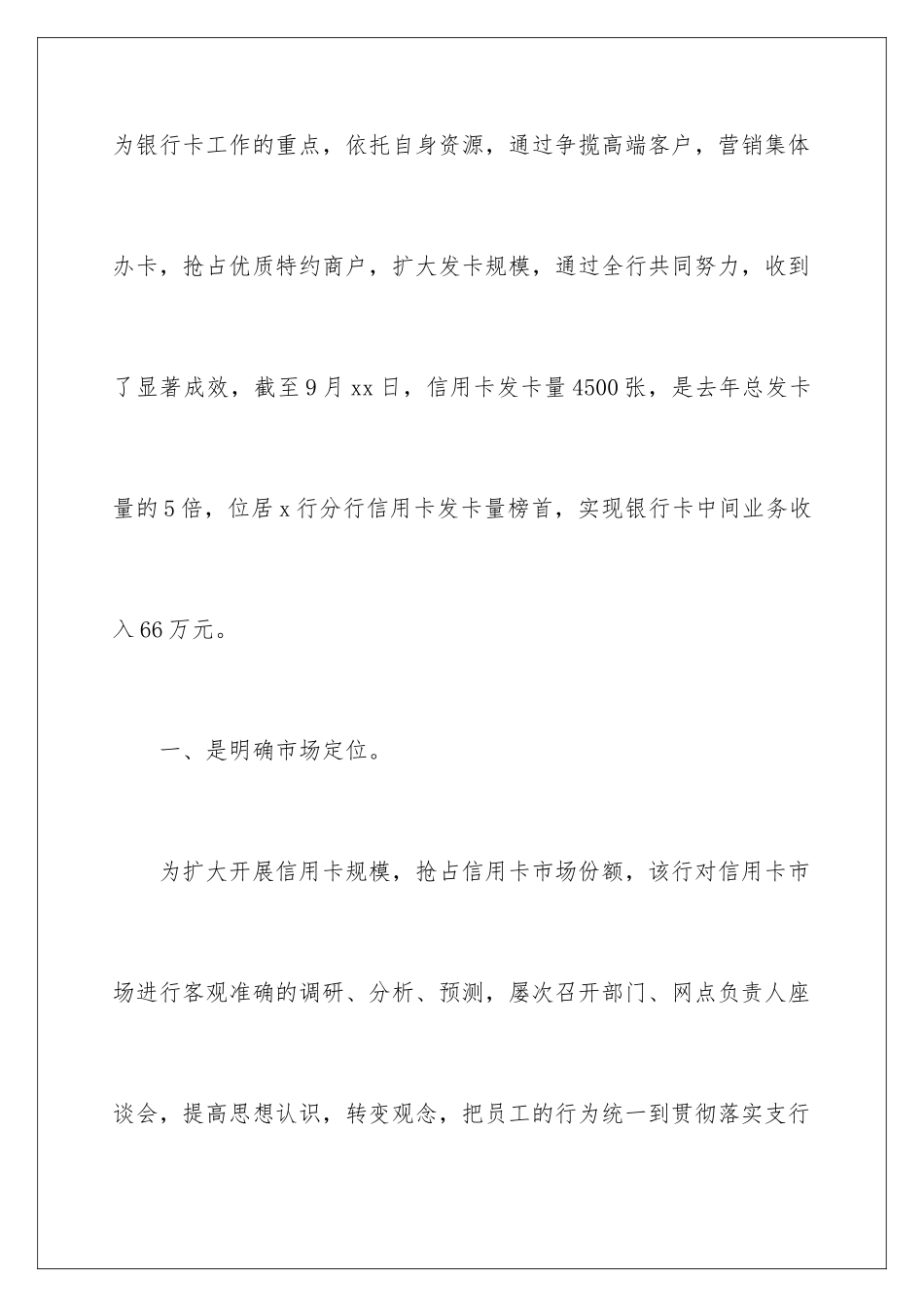 为银行卡工作的重点，依托自身资源，通过争揽高端客户，营销集体办卡，抢占优质特约商户，扩大发卡规模，通过全行共同努力，收到了显著成效，截至9月xx日，信用卡发卡量4500张，是去年总发卡量的5倍，位居x行分行信用卡发卡量榜首，实现银行卡中间业务收入66万元。

一、是明确市场定位。

为扩大开展信用卡规模，抢占信用卡市场份额，该行对信用卡市场进行客观准确的调研、分析、预测，屡次召开部门、网点负责人座谈会，提高思想认识，转变观念，把员工的行为统一到贯彻落实支行